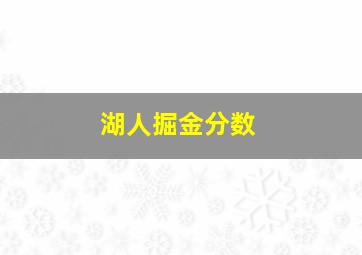 湖人掘金分数